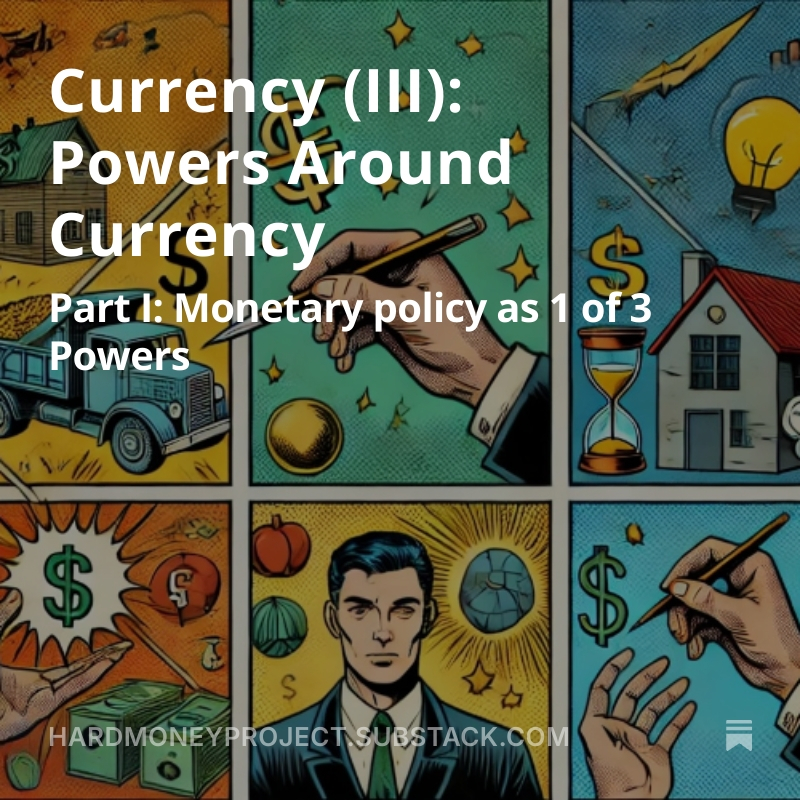 Currency (III): Powers Around Currency

Part I: Monetary policy as 1 of 3 Powers

HARDMONEYPROJECT.SUBSTACK.COM